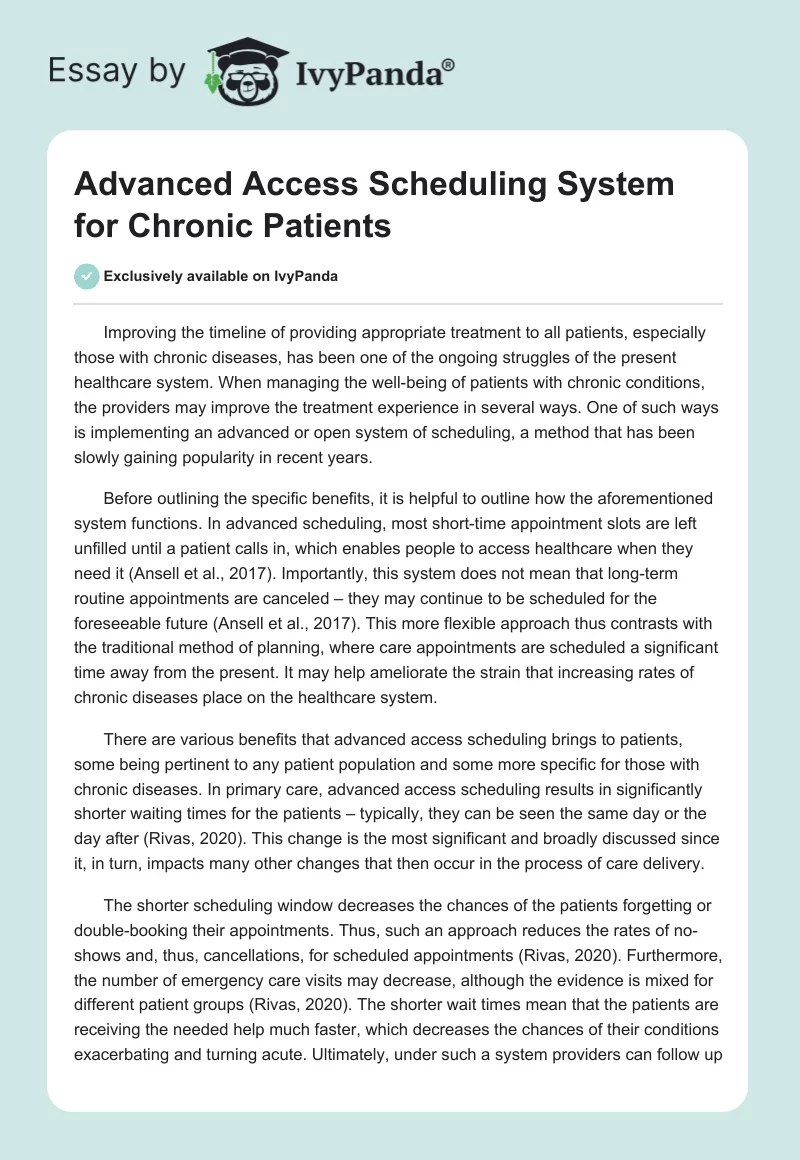 Essay by IvyPanda®

Advanced Access Scheduling System for Chronic Patients

Exclusively available on IvyPanda

Improving the timeline of providing appropriate treatment to all patients, especially those with chronic diseases, has been one of the ongoing struggles of the present healthcare system. When managing the well-being of patients with chronic conditions, the providers may improve the treatment experience in several ways. One of such ways is implementing an advanced or open system of scheduling, a method that has been slowly gaining popularity in recent years.

Before outlining the specific benefits, it is helpful to outline how the aforementioned system functions. In advanced scheduling, most short-time appointment slots are left unfilled until a patient calls in, which enables people to access healthcare when they need it (Ansell et al., 2017). Importantly, this system does not mean that long-term routine appointments are canceled – they may continue to be scheduled for the foreseeable future (Ansell et al., 2017). This more flexible approach thus contrasts with the traditional method of planning, where care appointments are scheduled a significant time away from the present. It may help ameliorate the strain that increasing rates of chronic diseases place on the healthcare system.

There are various benefits that advanced access scheduling brings to patients, some being pertinent to any patient population and some more specific for those with chronic diseases. In primary care, advanced access scheduling results in significantly shorter waiting times for the patients – typically, they can be seen the same day or the day after (Rivas, 2020). This change is the most significant and broadly discussed since it, in turn, impacts many other changes that then occur in the process of care delivery.

The shorter scheduling window decreases the chances of the patients forgetting or double-booking their appointments. Thus, such an approach reduces the rates of no-shows and, thus, cancellations, for scheduled appointments (Rivas, 2020). Furthermore, the number of emergency care visits may decrease, although the evidence is mixed for different patient groups (Rivas, 2020). The shorter wait times mean that the patients are receiving the needed help much faster, which decreases the chances of their conditions exacerbating and turning acute. Ultimately, under such a system providers can follow up